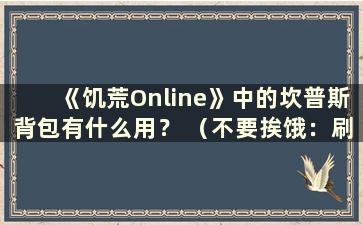 《饥荒Online》中的坎普斯背包有什么用？（不要挨饿：刷